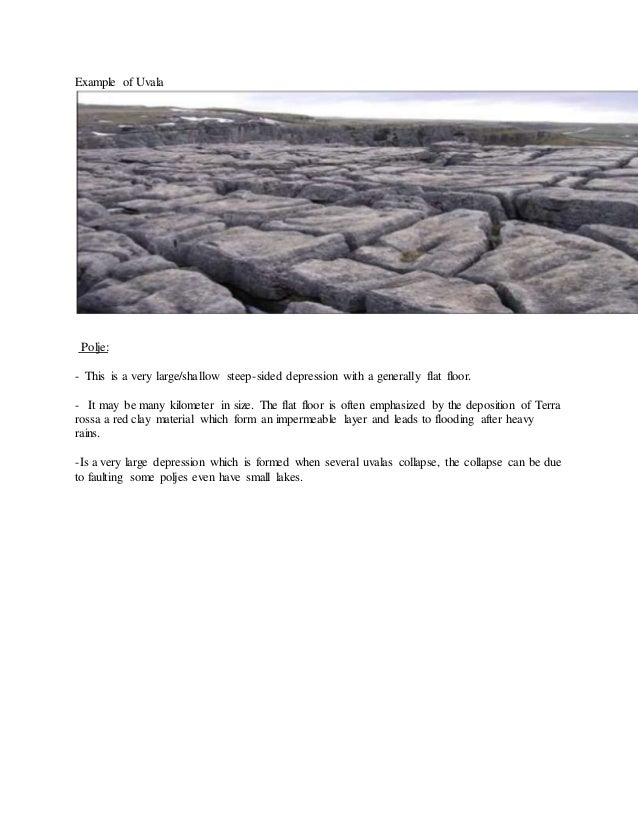 Example of Uvala

Polje:

- This is a very large/shallow steep-sided depression with a generally flat floor.

- It may be many kilometer in size. The flat floor is often emphasized by the deposition of Terra rossa a red clay material which form an impermeable layer and leads to flooding after heavy rains.

-Is a very large depression which is formed when several uvalas collapse, the collapse can be due to faulting some poljes even have small lakes.